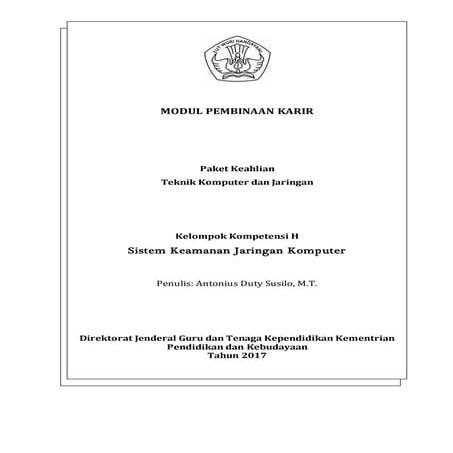 TUT WURI HANDAYANI

MODUL PEMBINAAN KARIR

Paket Keahlian
Teknik Komputer dan Jaringan

Kelompok Kompetensi H
Sistem Keamanan Jaringan Komputer

Penulis: Antonius Duty Susilo, M.T.

Direktorat Jenderal Guru dan Tenaga Kependidikan Kementrian Pendidikan dan Kebudayaan
Tahun 2017